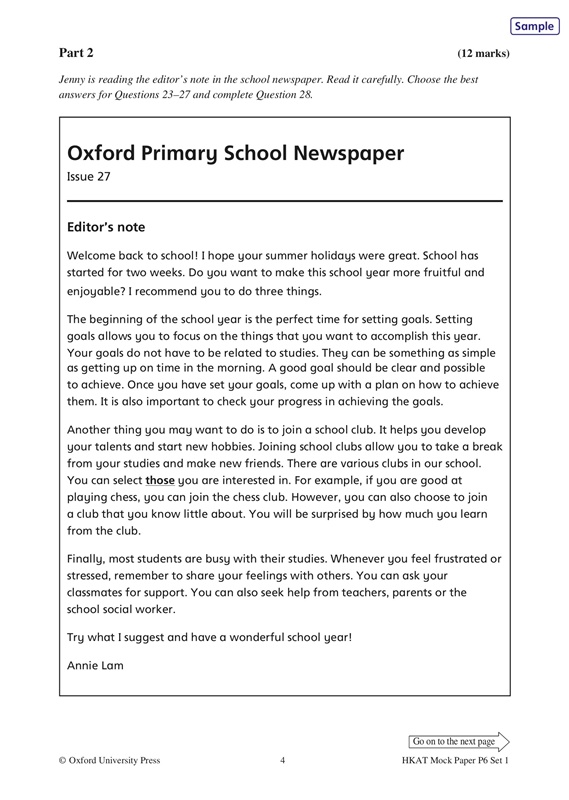 Sample

Part 2 (12 marks)

Jenny is reading the editor's note in the school newspaper. Read it carefully. Choose the best answers for Questions 23–27 and complete Question 28.

Oxford Primary School Newspaper
Issue 27

Editor's note

Welcome back to school! I hope your summer holidays were great. School has started for two weeks. Do you want to make this school year more fruitful and enjoyable? I recommend you to do three things.

The beginning of the school year is the perfect time for setting goals. Setting goals allows you to focus on the things that you want to accomplish this year. Your goals do not have to be related to studies. They can be something as simple as getting up on time in the morning. A good goal should be clear and possible to achieve. Once you have set your goals, come up with a plan on how to achieve them. It is also important to check your progress in achieving the goals.

Another thing you may want to do is to join a school club. It helps you develop your talents and start new hobbies. Joining school clubs allow you to take a break from your studies and make new friends. There are various clubs in our school. You can select those you are interested in. For example, if you are good at playing chess, you can join the chess club. However, you can also choose to join a club that you know little about. You will be surprised by how much you learn from the club.

Finally, most students are busy with their studies. Whenever you feel frustrated or stressed, remember to share your feelings with others. You can ask your classmates for support. You can also seek help from teachers, parents or the school social worker.

Try what I suggest and have a wonderful school year!

Annie Lam

Go on to the next page

© Oxford University Press 4 HKAT Mock Paper P6 Set 1